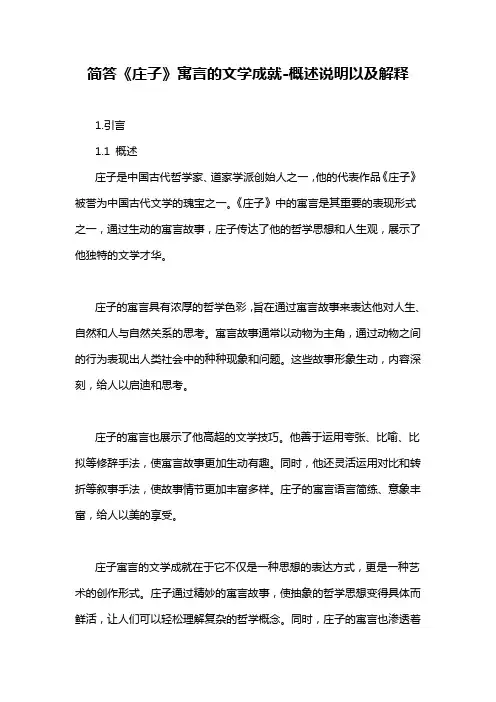 简答《庄子》寓言的文学成就-概述说明以及解释

1.引言

1.1 概述

庄子是中国古代哲学家、道家学派创始人之一，他的代表作品《庄子》被誉为中国古代文学的瑰宝之一。《庄子》中的寓言是其重要的表现形式之一，通过生动的寓言故事，庄子传达了他的哲学思想和人生观，展示了他独特的文学才华。

庄子的寓言具有浓厚的哲学色彩，旨在通过寓言故事来表达他对人生、自然和人与自然关系的思考。寓言故事通常以动物为主角，通过动物之间的行为表现出人类社会中的种种现象和问题。这些故事形象生动，内容深刻，给人以启迪和思考。

庄子的寓言也展示了他高超的文学技巧。他善于运用夸张、比喻、比拟等修辞手法，使寓言故事更加生动有趣。同时，他还灵活运用对比和转折等叙事手法，使故事情节更加丰富多样。庄子的寓言语言简练、意象丰富，给人以美的享受。

庄子寓言的文学成就在于它不仅是一种思想的表达方式，更是一种艺术的创作形式。庄子通过精妙的寓言故事，使抽象的哲学思想变得具体而鲜活，让人们可以轻松理解复杂的哲学概念。同时，庄子的寓言也渗透着